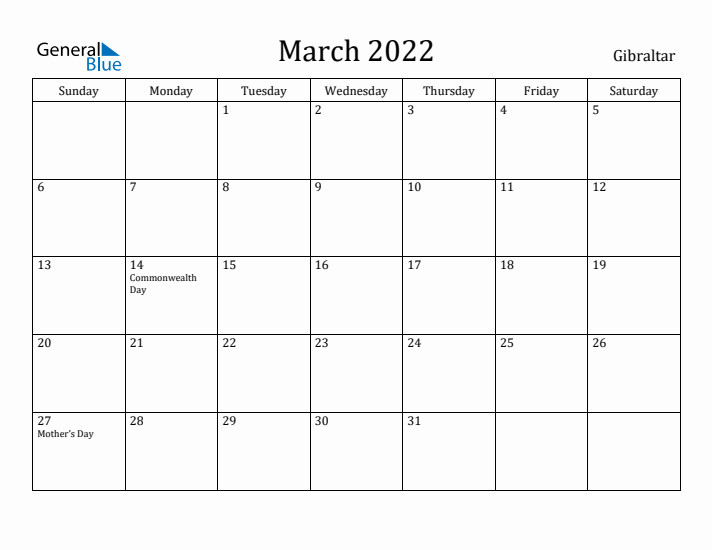 General Blue

March 2022

Gibraltar

| Sunday | Monday | Tuesday | Wednesday | Thursday | Friday | Saturday |
|---|---|---|---|---|---|---|
|  |  | 1 | 2 | 3 | 4 | 5 |
| 6 | 7 | 8 | 9 | 10 | 11 | 12 |
| 13 | 14 Commonwealth Day | 15 | 16 | 17 | 18 | 19 |
| 20 | 21 | 22 | 23 | 24 | 25 | 26 |
| 27 Mother's Day | 28 | 29 | 30 | 31 |  |  |